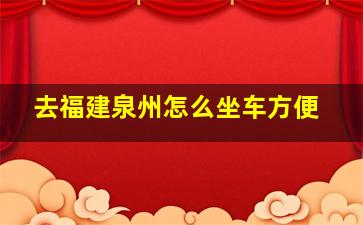 去福建泉州怎么坐车方便